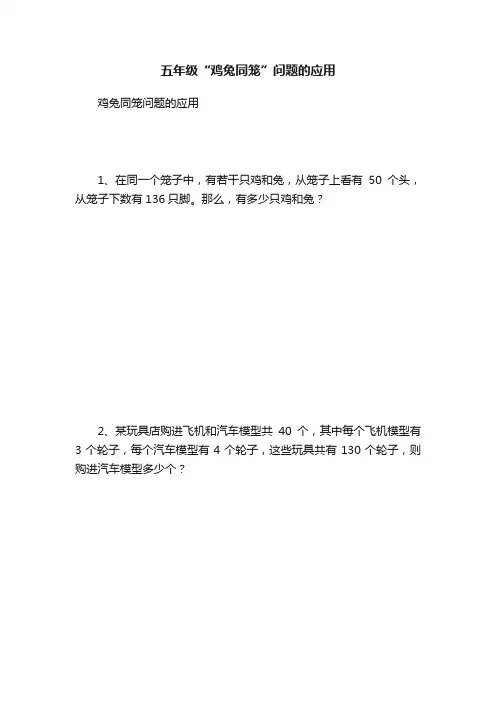 五年级“鸡兔同笼”问题的应用

鸡兔同笼问题的应用

1、在同一个笼子中，有若干只鸡和兔，从笼子上看有 50 个头，从笼子下数有 136 只脚。那么，有多少只鸡和兔？

2、某玩具店购进飞机和汽车模型共 40 个，其中每个飞机模型有 3 个轮子，每个汽车模型有 4 个轮子，这些玩具共有 130 个轮子，则购进汽车模型多少个？